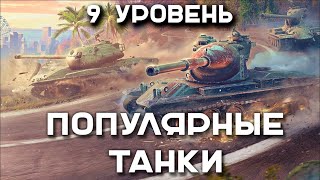 9 УРОВЕНЬ

ПОПУЛЯРНЫЕ ТАНКИ